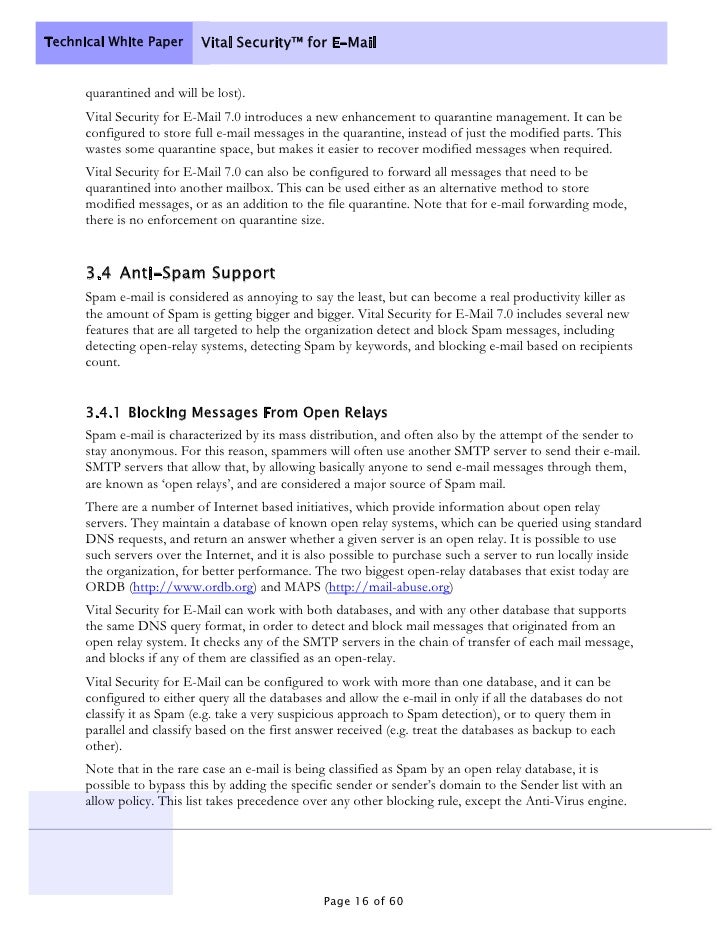 Technical White Paper Vital Security™ for E-Mail

quarantined and will be lost).

Vital Security for E-Mail 7.0 introduces a new enhancement to quarantine management. It can be configured to store full e-mail messages in the quarantine, instead of just the modified parts. This wastes some quarantine space, but makes it easier to recover modified messages when required.

Vital Security for E-Mail 7.0 can also be configured to forward all messages that need to be quarantined into another mailbox. This can be used either as an alternative method to store modified messages, or as an addition to the file quarantine. Note that for e-mail forwarding mode, there is no enforcement on quarantine size.

3.4 Anti-Spam Support

Spam e-mail is considered as annoying to say the least, but can become a real productivity killer as the amount of Spam is getting bigger and bigger. Vital Security for E-Mail 7.0 includes several new features that are all targeted to help the organization detect and block Spam messages, including detecting open-relay systems, detecting Spam by keywords, and blocking e-mail based on recipients count.

3.4.1 Blocking Messages From Open Relays

Spam e-mail is characterized by its mass distribution, and often also by the attempt of the sender to stay anonymous. For this reason, spammers will often use another SMTP server to send their e-mail. SMTP servers that allow that, by allowing basically anyone to send e-mail messages through them, are known as 'open relays', and are considered a major source of Spam mail.

There are a number of Internet based initiatives, which provide information about open relay servers. They maintain a database of known open relay systems, which can be queried using standard DNS requests, and return an answer whether a given server is an open relay. It is possible to use such servers over the Internet, and it is also possible to purchase such a server to run locally inside the organization, for better performance. The two biggest open-relay databases that exist today are ORDB (http://www.ordb.org) and MAPS (http://mail-abuse.org)

Vital Security for E-Mail can work with both databases, and with any other database that supports the same DNS query format, in order to detect and block mail messages that originated from an open relay system. It checks any of the SMTP servers in the chain of transfer of each mail message, and blocks if any of them are classified as an open-relay.

Vital Security for E-Mail can be configured to work with more than one database, and it can be configured to either query all the databases and allow the e-mail in only if all the databases do not classify it as Spam (e.g. take a very suspicious approach to Spam detection), or to query them in parallel and classify based on the first answer received (e.g. treat the databases as backup to each other).

Note that in the rare case an e-mail is being classified as Spam by an open relay database, it is possible to bypass this by adding the specific sender or sender's domain to the Sender list with an allow policy. This list takes precedence over any other blocking rule, except the Anti-Virus engine.

Page 16 of 60